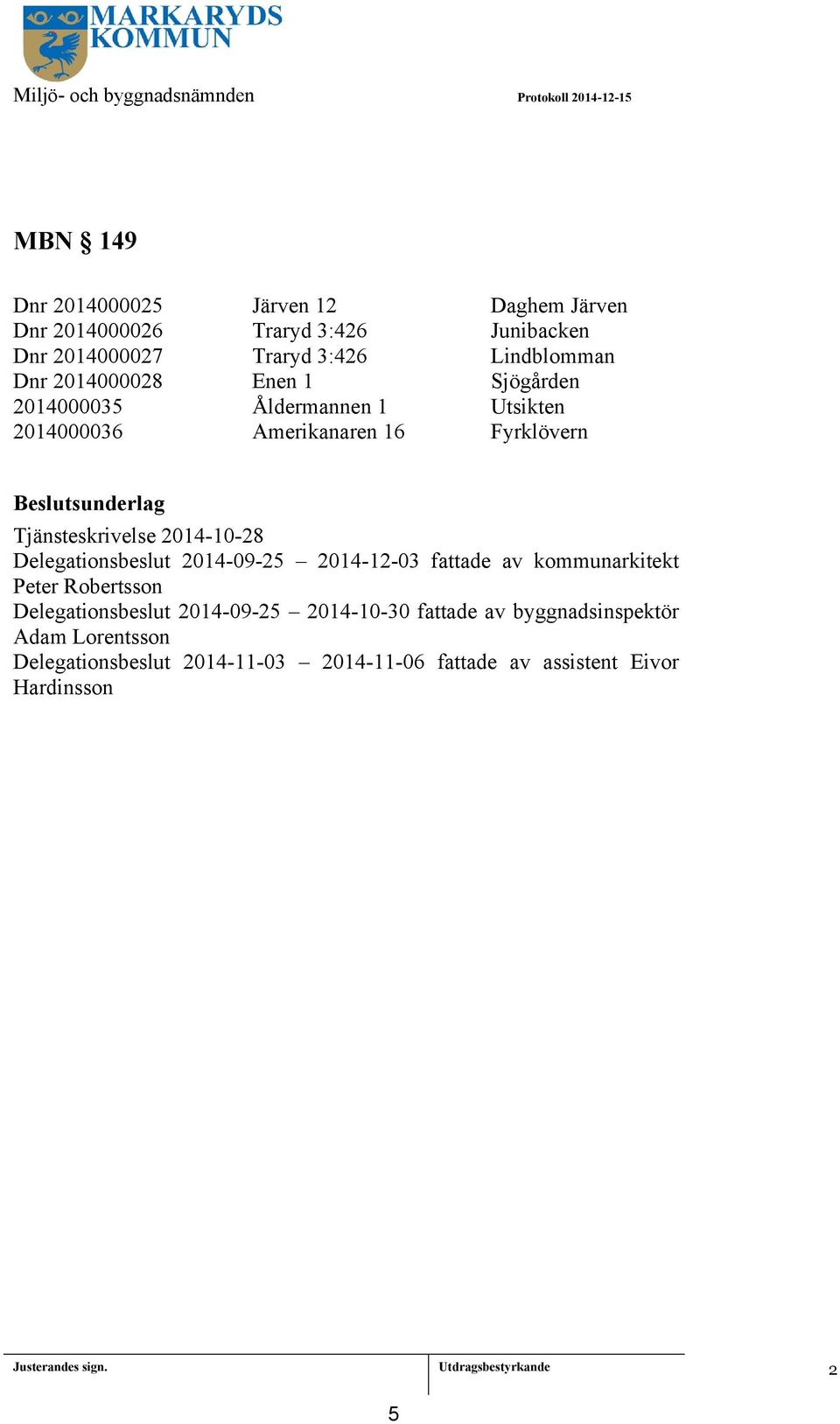 MARKARYDS KOMMUN

Miljö- och byggnadsnämnden

Protokoll 2014-12-15

MBN § 149

| | | |
|---|---|---|
| Dnr 2014000025 | Järven 12 | Daghem Järven |
| Dnr 2014000026 | Traryd 3:426 | Junibacken |
| Dnr 2014000027 | Traryd 3:426 | Lindblomman |
| Dnr 2014000028 | Enen 1 | Sjögården |
| 2014000035 | Åldermannen 1 | Utsikten |
| 2014000036 | Amerikanaren 16 | Fyrklövern |

Beslutsunderlag

Tjänsteskrivelse 2014-10-28
Delegationsbeslut 2014-09-25 – 2014-12-03 fattade av kommunarkitekt Peter Robertsson
Delegationsbeslut 2014-09-25 – 2014-10-30 fattade av byggnadsinspektör Adam Lorentsson
Delegationsbeslut 2014-11-03 – 2014-11-06 fattade av assistent Eivor Hardinsson

Justerandes sign.

Utdragsbestyrkande

2

5